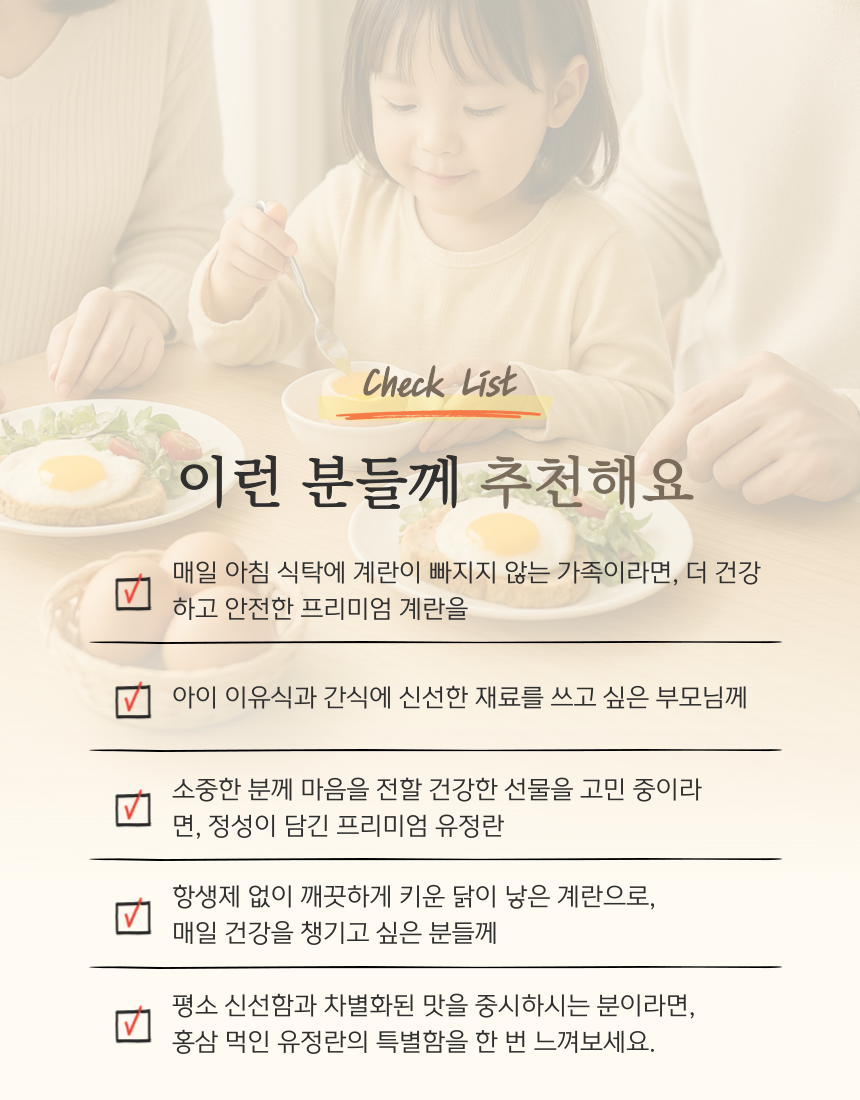 Check List

이런 분들께 추천해요

☑ 매일 아침 식탁에 계란이 빠지지 않는 가족이라면, 더 건강하고 안전한 프리미엄 계란을

☑ 아이 이유식과 간식에 신선한 재료를 쓰고 싶은 부모님께

☑ 소중한 분께 마음을 전할 건강한 선물을 고민 중이라면, 정성이 담긴 프리미엄 유정란

☑ 항생제 없이 깨끗하게 키운 닭이 낳은 계란으로, 매일 건강을 챙기고 싶은 분들께

☑ 평소 신선함과 차별화된 맛을 중시하시는 분이라면, 홍삼 먹인 유정란의 특별함을 한 번 느껴보세요.